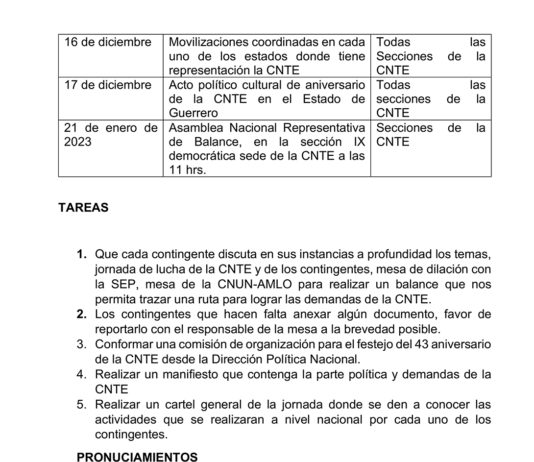 | 16 de diciembre | Movilizaciones coordinadas en cada uno de los estados donde tiene representación la CNTE | Todas las Secciones de la CNTE |
|---|---|---|
| 17 de diciembre | Acto político cultural de aniversario de la CNTE en el Estado de Guerrero | Todas las secciones de la CNTE |
| 21 de enero de 2023 | Asamblea Nacional Representativa de Balance, en la sección IX democrática sede de la CNTE a las 11 hrs. | Secciones de la CNTE |

TAREAS

1. Que cada contingente discuta en sus instancias a profundidad los temas, jornada de lucha de la CNTE y de los contingentes, mesa de dilación con la SEP, mesa de la CNUN-AMLO para realizar un balance que nos permita trazar una ruta para lograr las demandas de la CNTE.
2. Los contingentes que hacen falta anexar algún documento, favor de reportarlo con el responsable de la mesa a la brevedad posible.
3. Conformar una comisión de organización para el festejo del 43 aniversario de la CNTE desde la Dirección Política Nacional.
4. Realizar un manifiesto que contenga la parte política y demandas de la CNTE
5. Realizar un cartel general de la jornada donde se den a conocer las actividades que se realizaran a nivel nacional por cada uno de los contingentes.

PRONUCIAMIENTOS